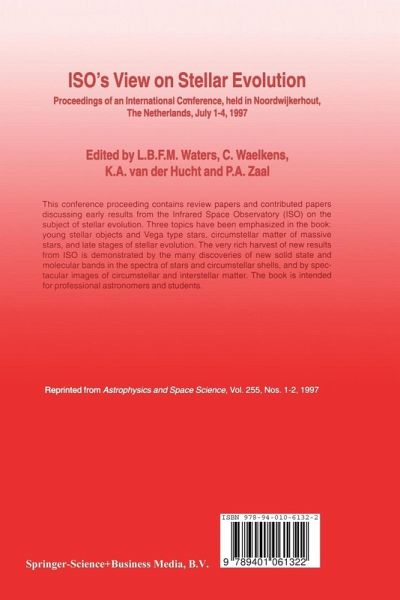 ISO's View on Stellar Evolution

Proceedings of an International Conference, held in Noordwijkerhout, The Netherlands, July 1-4, 1997

Edited by L.B.F.M. Waters, C. Waelkens, K.A. van der Hucht and P.A. Zaal

This conference proceeding contains review papers and contributed papers discussing early results from the Infrared Space Observatory (ISO) on the subject of stellar evolution. Three topics have been emphasized in the book: young stellar objects and Vega type stars, circumstellar matter of massive stars, and late stages of stellar evolution. The very rich harvest of new results from ISO is demonstrated by the many discoveries of new solid state and molecular bands in the spectra of stars and circumstellar shells, and by spectacular images of circumstellar and interstellar matter. The book is intended for professional astronomers and students.

Reprinted from Astrophysics and Space Science, Vol. 255, Nos. 1-2, 1997

ISBN 978-94-010-6132-2

9 789401 061322

Springer-Science+Business Media, B.V.